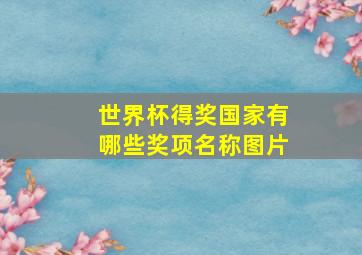 世界杯得奖国家有哪些奖项名称图片